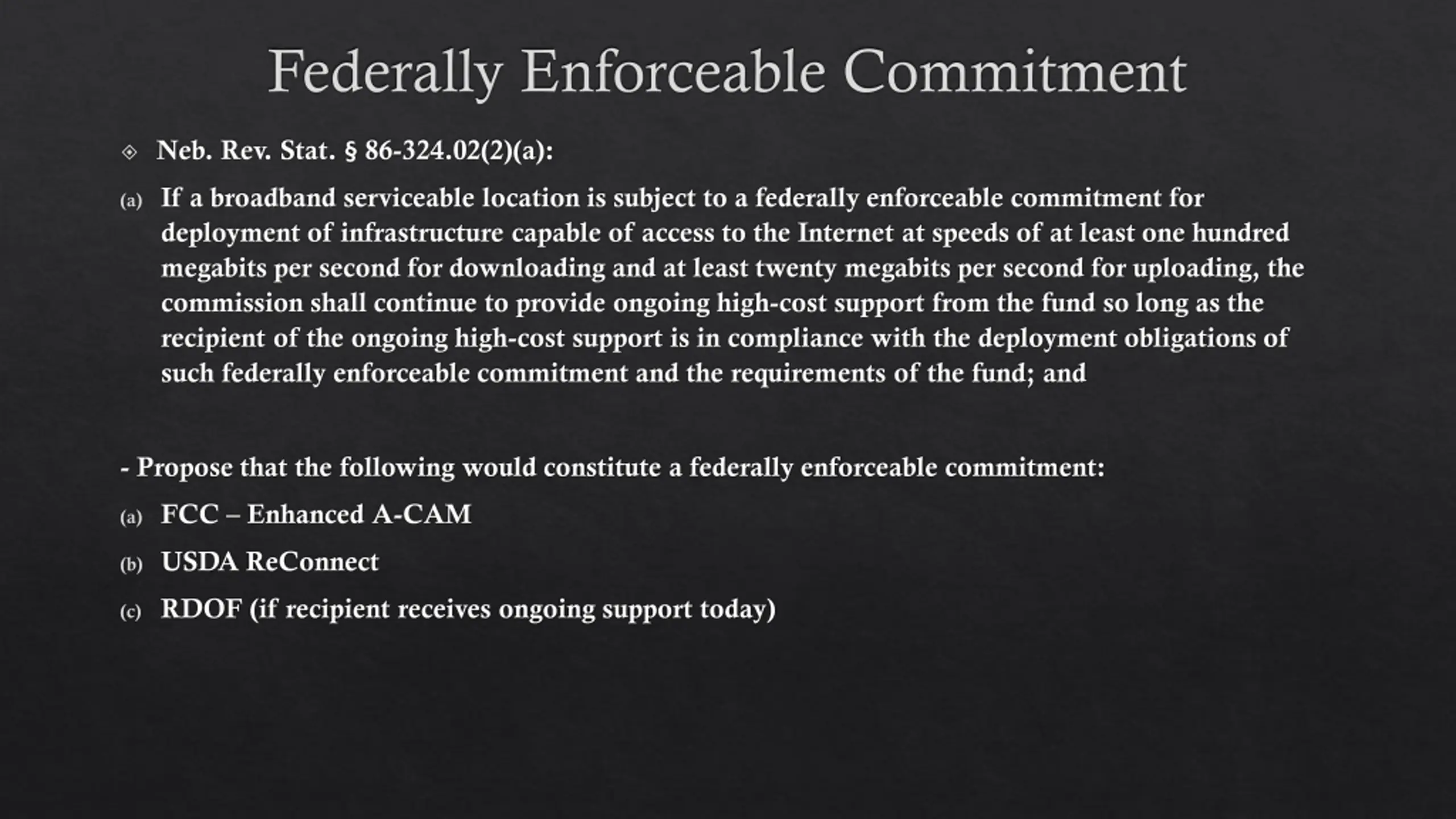 Federally Enforceable Commitment

Neb. Rev. Stat. § 86-324.02(2)(a):

(a) If a broadband serviceable location is subject to a federally enforceable commitment for deployment of infrastructure capable of access to the Internet at speeds of at least one hundred megabits per second for downloading and at least twenty megabits per second for uploading, the commission shall continue to provide ongoing high-cost support from the fund so long as the recipient of the ongoing high-cost support is in compliance with the deployment obligations of such federally enforceable commitment and the requirements of the fund; and

- Propose that the following would constitute a federally enforceable commitment:

(a) FCC – Enhanced A-CAM

(b) USDA ReConnect

(c) RDOF (if recipient receives ongoing support today)